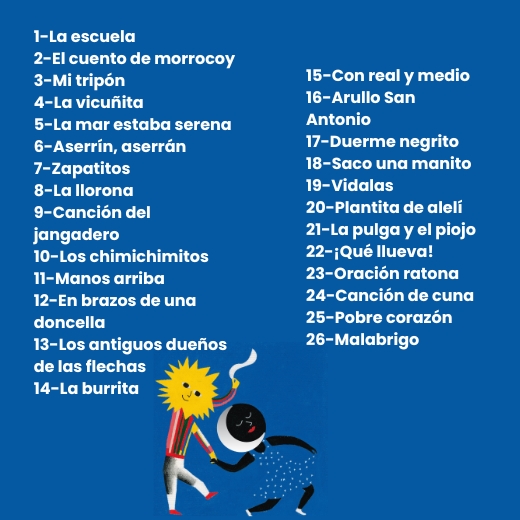 1-La escuela
2-El cuento de morrocoy
3-Mi tripón
4-La vicuñita
5-La mar estaba serena
6-Aserrín, aserrán
7-Zapatitos
8-La llorona
9-Canción del jangadero
10-Los chimichimitos
11-Manos arriba
12-En brazos de una doncella
13-Los antiguos dueños de las flechas
14-La burrita

15-Con real y medio
16-Arullo San Antonio
17-Duerme negrito
18-Saco una manito
19-Vidalas
20-Plantita de alelí
21-La pulga y el piojo
22-¡Qué llueva!
23-Oración ratona
24-Canción de cuna
25-Pobre corazón
26-Malabrigo